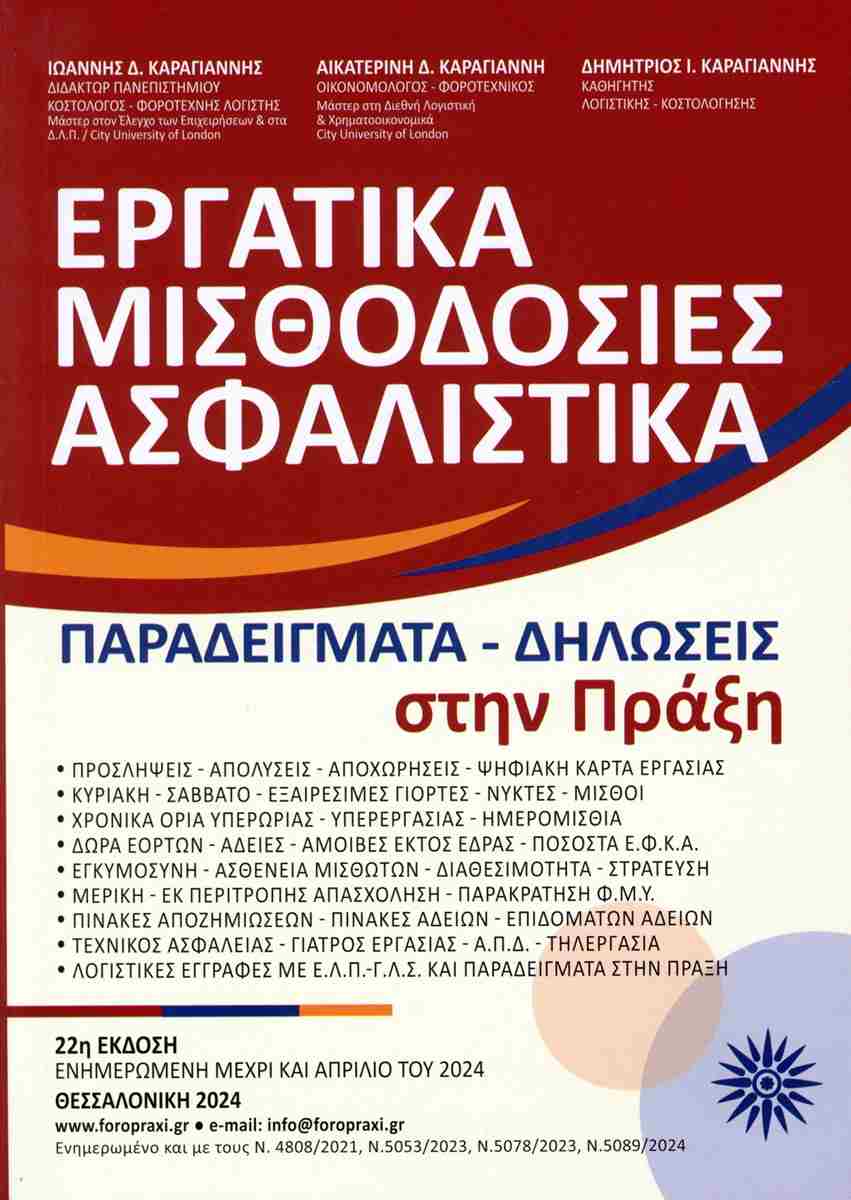 ΙΩΑΝΝΗΣ Δ. ΚΑΡΑΓΙΑΝΝΗΣ
ΔΙΔΑΚΤΩΡ ΠΑΝΕΠΙΣΤΗΜΙΟΥ
ΚΟΣΤΟΛΟΓΟΣ - ΦΟΡΟΤΕΧΝΗΣ ΛΟΓΙΣΤΗΣ
Μάστερ στον Έλεγχο των Επιχειρήσεων & στα Δ.Λ.Π. / City University of London

ΑΙΚΑΤΕΡΙΝΗ Δ. ΚΑΡΑΓΙΑΝΝΗ
ΟΙΚΟΝΟΜΟΛΟΓΟΣ - ΦΟΡΟΤΕΧΝΙΚΟΣ
Μάστερ στη Διεθνή Λογιστική & Χρηματοοικονομικά
City University of London

ΔΗΜΗΤΡΙΟΣ Ι. ΚΑΡΑΓΙΑΝΝΗΣ
ΚΑΘΗΓΗΤΗΣ
ΛΟΓΙΣΤΙΚΗΣ - ΚΟΣΤΟΛΟΓΗΣΗΣ

ΕΡΓΑΤΙΚΑ
ΜΙΣΘΟΔΟΣΙΕΣ
ΑΣΦΑΛΙΣΤΙΚΑ

ΠΑΡΑΔΕΙΓΜΑΤΑ - ΔΗΛΩΣΕΙΣ
στην Πράξη

• ΠΡΟΣΛΗΨΕΙΣ - ΑΠΟΛΥΣΕΙΣ - ΑΠΟΧΩΡΗΣΕΙΣ - ΨΗΦΙΑΚΗ ΚΑΡΤΑ ΕΡΓΑΣΙΑΣ
• ΚΥΡΙΑΚΗ - ΣΑΒΒΑΤΟ - ΕΞΑΙΡΕΣΙΜΕΣ ΓΙΟΡΤΕΣ - ΝΥΚΤΕΣ - ΜΙΣΘΟΙ
• ΧΡΟΝΙΚΑ ΟΡΙΑ ΥΠΕΡΩΡΙΑΣ - ΥΠΕΡΕΡΓΑΣΙΑΣ - ΗΜΕΡΟΜΙΣΘΙΑ
• ΔΩΡΑ ΕΟΡΤΩΝ - ΑΔΕΙΕΣ - ΑΜΟΙΒΕΣ ΕΚΤΟΣ ΕΔΡΑΣ - ΠΟΣΟΣΤΑ Ε.Φ.Κ.Α.
• ΕΓΚΥΜΟΣΥΝΗ - ΑΣΘΕΝΕΙΑ ΜΙΣΘΩΤΩΝ - ΔΙΑΘΕΣΙΜΟΤΗΤΑ - ΣΤΡΑΤΕΥΣΗ
• ΜΕΡΙΚΗ - ΕΚ ΠΕΡΙΤΡΟΠΗΣ ΑΠΑΣΧΟΛΗΣΗ - ΠΑΡΑΚΡΑΤΗΣΗ Φ.Μ.Υ.
• ΠΙΝΑΚΕΣ ΑΠΟΖΗΜΙΩΣΕΩΝ - ΠΙΝΑΚΕΣ ΑΔΕΙΩΝ - ΕΠΙΔΟΜΑΤΩΝ ΑΔΕΙΩΝ
• ΤΕΧΝΙΚΟΣ ΑΣΦΑΛΕΙΑΣ - ΓΙΑΤΡΟΣ ΕΡΓΑΣΙΑΣ - Α.Π.Δ. - ΤΗΛΕΡΓΑΣΙΑ
• ΛΟΓΙΣΤΙΚΕΣ ΕΓΓΡΑΦΕΣ ΜΕ Ε.Λ.Π.-Γ.Λ.Σ. ΚΑΙ ΠΑΡΑΔΕΙΓΜΑΤΑ ΣΤΗΝ ΠΡΑΞΗ

22η ΕΚΔΟΣΗ
ΕΝΗΜΕΡΩΜΕΝΗ ΜΕΧΡΙ ΚΑΙ ΑΠΡΙΛΙΟ ΤΟΥ 2024
ΘΕΣΣΑΛΟΝΙΚΗ 2024
www.foropraxi.gr • e-mail: info@foropraxi.gr
Ενημερωμένο και με τους Ν. 4808/2021, Ν.5053/2023, Ν.5078/2023, Ν.5089/2024